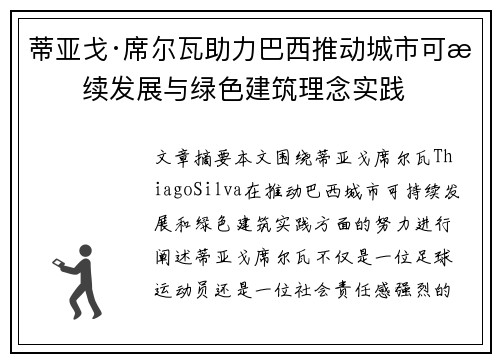 蒂亚戈·席尔瓦助力巴西推动城市可æ续发展与绿色建筑理念实践

文章摘要本文围绕蒂亚戈席尔瓦ThiagoSilva在推动巴西城市可持续发展和绿色建筑实践方面的努力进行阐述蒂亚戈席尔瓦不仅是一位足球运动员还是一位社会责任感强烈的